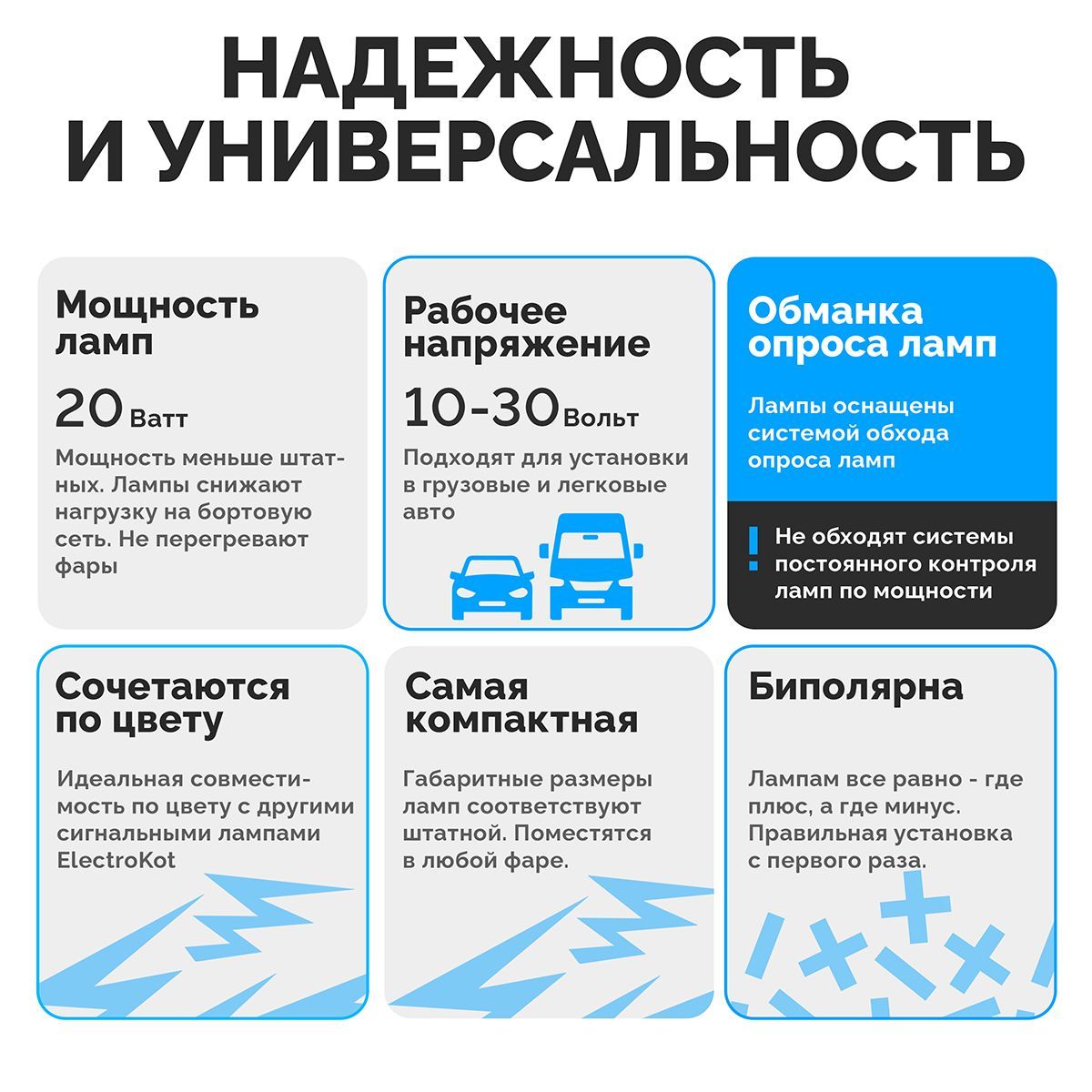 НАДЕЖНОСТЬ И УНИВЕРСАЛЬНОСТЬ

Мощность ламп

20 Ватт

Мощность меньше штатных. Лампы снижают нагрузку на бортовую сеть. Не перегревают фары

Рабочее напряжение

10-30 Вольт

Подходят для установки в грузовые и легковые авто

Обманка опроса ламп

Лампы оснащены системой обхода опроса ламп

! Не обходят системы постоянного контроля ламп по мощности

Сочетаются по цвету

Идеальная совместимость по цвету с другими сигнальными лампами ElectroKot

Самая компактная

Габаритные размеры ламп соответствуют штатной. Поместятся в любой фаре.

Биполярна

Лампам все равно - где плюс, а где минус. Правильная установка с первого раза.